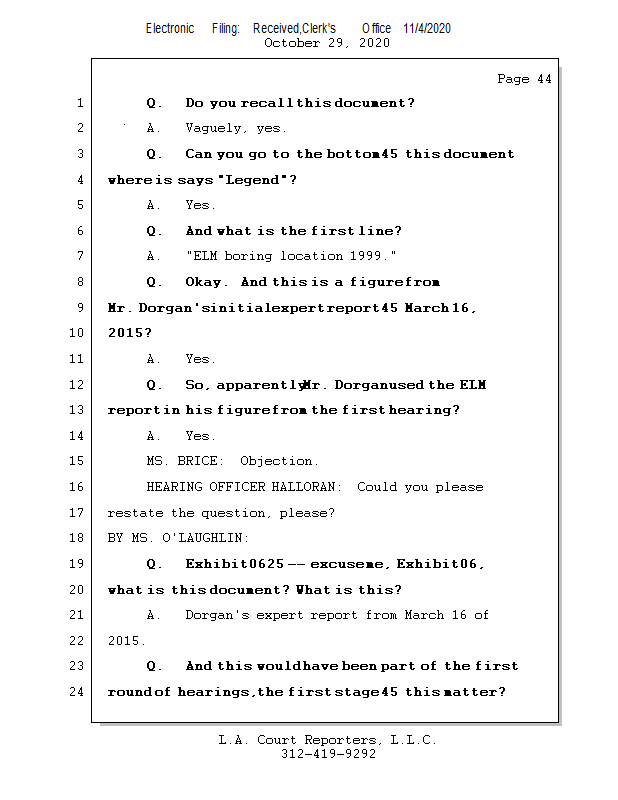 Electronic Filing: Received,Clerk's Office 11/4/2020
October 29, 2020

Page 44

1 Q. Do you recall this document?
2 A. Vaguely, yes.
3 Q. Can you go to the bottom45 this document
4 where is says "Legend"?
5 A. Yes.
6 Q. And what is the first line?
7 A. "ELM boring location 1999."
8 Q. Okay. And this is a figure from
9 Mr. Dorgan's initial expert report45 March 16,
10 2015?
11 A. Yes.
12 Q. So, apparently Mr. Dorgan used the ELM
13 report in his figure from the first hearing?
14 A. Yes.
15 MS. BRICE: Objection.
16 HEARING OFFICER HALLORAN: Could you please
17 restate the question, please?
18 BY MS. O'LAUGHLIN:
19 Q. Exhibit 0625 -- excuse me, Exhibit 06,
20 what is this document? What is this?
21 A. Dorgan's expert report from March 16 of
22 2015.
23 Q. And this would have been part of the first
24 round of hearings, the first stage45 this matter?

L.A. Court Reporters, L.L.C.
312-419-9292